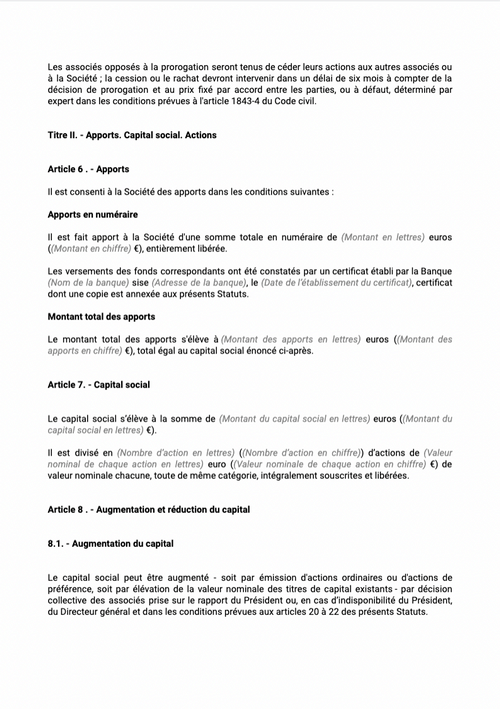 Les associés opposés à la prorogation seront tenus de céder leurs actions aux autres associés ou à la Société ; la cession ou le rachat devront intervenir dans un délai de six mois à compter de la décision de prorogation et au prix fixé par accord entre les parties, ou à défaut, déterminé par expert dans les conditions prévues à l'article 1843-4 du Code civil.

Titre II. - Apports. Capital social. Actions

Article 6 . - Apports

Il est consenti à la Société des apports dans les conditions suivantes :

Apports en numéraire

Il est fait apport à la Société d'une somme totale en numéraire de (Montant en lettres) euros ((Montant en chiffre) €), entièrement libérée.

Les versements des fonds correspondants ont été constatés par un certificat établi par la Banque (Nom de la banque) sise (Adresse de la banque), le (Date de l'établissement du certificat), certificat dont une copie est annexée aux présents Statuts.

Montant total des apports

Le montant total des apports s'élève à (Montant des apports en lettres) euros ((Montant des apports en chiffre) €), total égal au capital social énoncé ci-après.

Article 7. - Capital social

Le capital social s'élève à la somme de (Montant du capital social en lettres) euros ((Montant du capital social en lettres) €).

Il est divisé en (Nombre d'action en lettres) ((Nombre d'action en chiffre)) d'actions de (Valeur nominal de chaque action en lettres) euro ((Valeur nominale de chaque action en chiffre) €) de valeur nominale chacune, toute de même catégorie, intégralement souscrites et libérées.

Article 8 . - Augmentation et réduction du capital

8.1. - Augmentation du capital

Le capital social peut être augmenté - soit par émission d'actions ordinaires ou d'actions de préférence, soit par élévation de la valeur nominale des titres de capital existants - par décision collective des associés prise sur le rapport du Président ou, en cas d'indisponibilité du Président, du Directeur général et dans les conditions prévues aux articles 20 à 22 des présents Statuts.